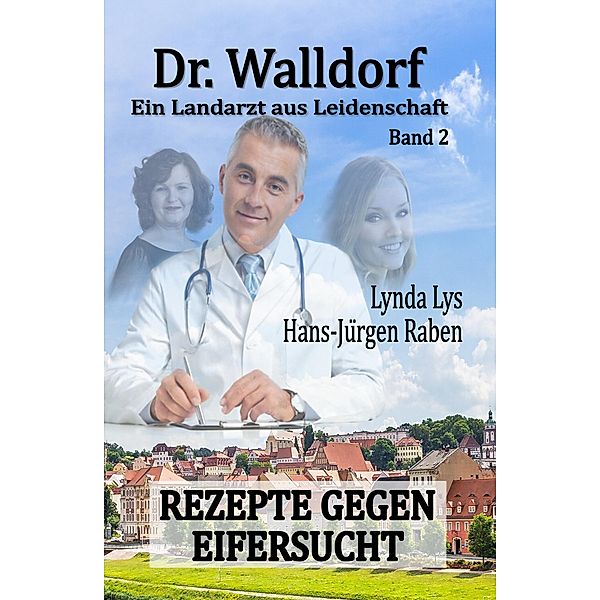 Dr. Walldorf
Ein Landarzt aus Leidenschaft
Band 2

Lynda Lys
Hans-Jürgen Raben

REZEPTE GEGEN EIFERSUCHT